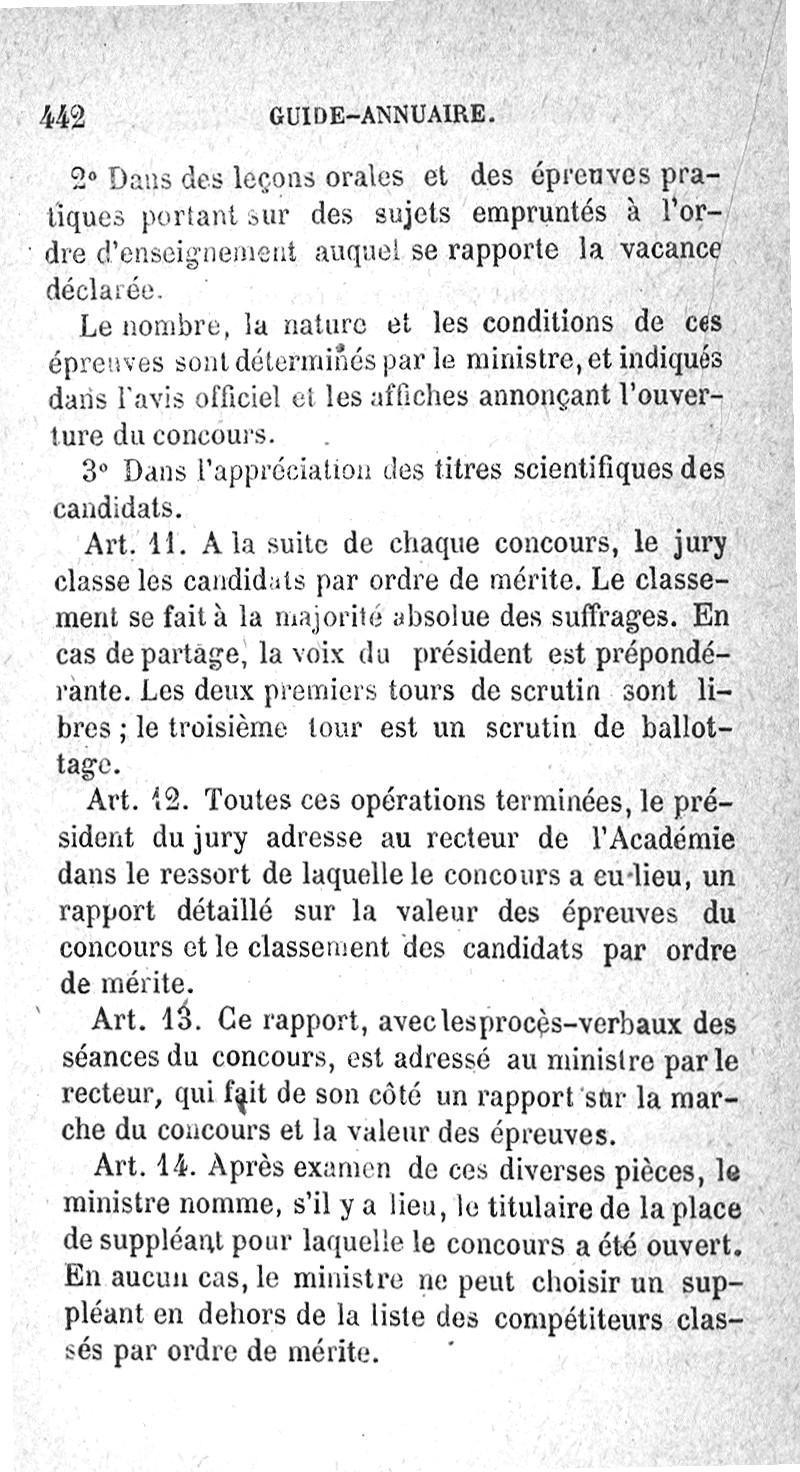 442 GUIDE-ANNUAIRE.

2° Dans des leçons orales et des épreuves pratiques portant sur des sujets empruntés à l'ordre d'enseignement auquel se rapporte la vacance déclarée.

Le nombre, la nature et les conditions de ces épreuves sont déterminés par le ministre, et indiqués dans l'avis officiel et les affiches annonçant l'ouverture du concours.

3° Dans l'appréciation des titres scientifiques des candidats.

Art. 11. A la suite de chaque concours, le jury classe les candidats par ordre de mérite. Le classement se fait à la majorité absolue des suffrages. En cas de partage, la voix du président est prépondérante. Les deux premiers tours de scrutin sont libres ; le troisième tour est un scrutin de ballottage.

Art. 12. Toutes ces opérations terminées, le président du jury adresse au recteur de l'Académie dans le ressort de laquelle le concours a eu lieu, un rapport détaillé sur la valeur des épreuves du concours et le classement des candidats par ordre de mérite.

Art. 13. Ce rapport, avec les procès-verbaux des séances du concours, est adressé au ministre par le recteur, qui fait de son côté un rapport sur la marche du concours et la valeur des épreuves.

Art. 14. Après examen de ces diverses pièces, le ministre nomme, s'il y a lieu, le titulaire de la place de suppléant pour laquelle le concours a été ouvert. En aucun cas, le ministre ne peut choisir un suppléant en dehors de la liste des compétiteurs classés par ordre de mérite.